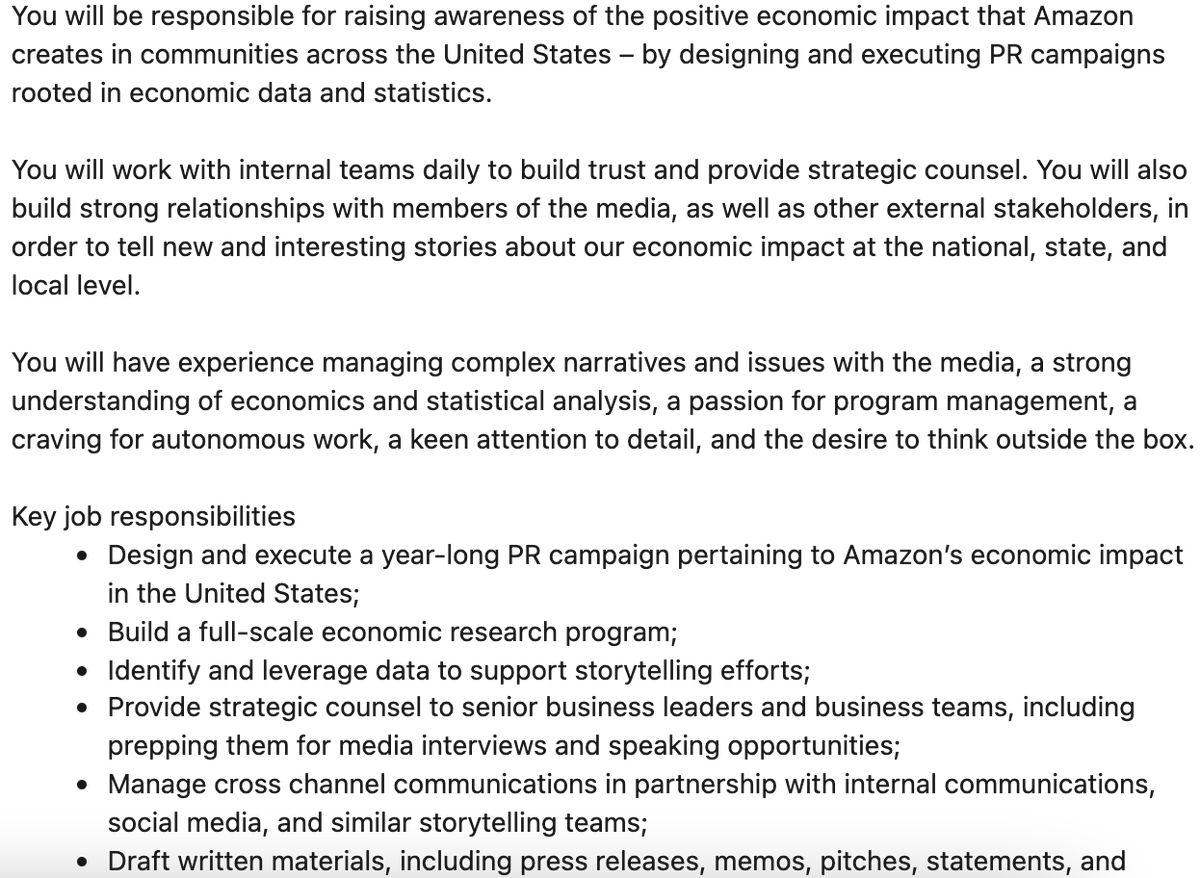 You will be responsible for raising awareness of the positive economic impact that Amazon creates in communities across the United States – by designing and executing PR campaigns rooted in economic data and statistics.

You will work with internal teams daily to build trust and provide strategic counsel. You will also build strong relationships with members of the media, as well as other external stakeholders, in order to tell new and interesting stories about our economic impact at the national, state, and local level.

You will have experience managing complex narratives and issues with the media, a strong understanding of economics and statistical analysis, a passion for program management, a craving for autonomous work, a keen attention to detail, and the desire to think outside the box.

Key job responsibilities
• Design and execute a year-long PR campaign pertaining to Amazon's economic impact in the United States;
• Build a full-scale economic research program;
• Identify and leverage data to support storytelling efforts;
• Provide strategic counsel to senior business leaders and business teams, including prepping them for media interviews and speaking opportunities;
• Manage cross channel communications in partnership with internal communications, social media, and similar storytelling teams;
• Draft written materials, including press releases, memos, pitches, statements, and